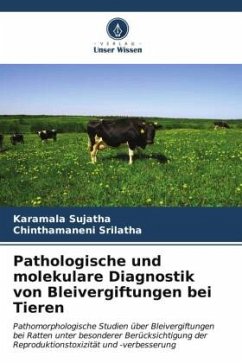 VERLAG
Unser Wissen

Karamala Sujatha
Chinthamaneni Srilatha

Pathologische und molekulare Diagnostik von Bleivergiftungen bei Tieren

Pathomorphologische Studien über Bleivergiftungen bei Ratten unter besonderer Berücksichtigung der Reproduktionstoxizität und -verbesserung